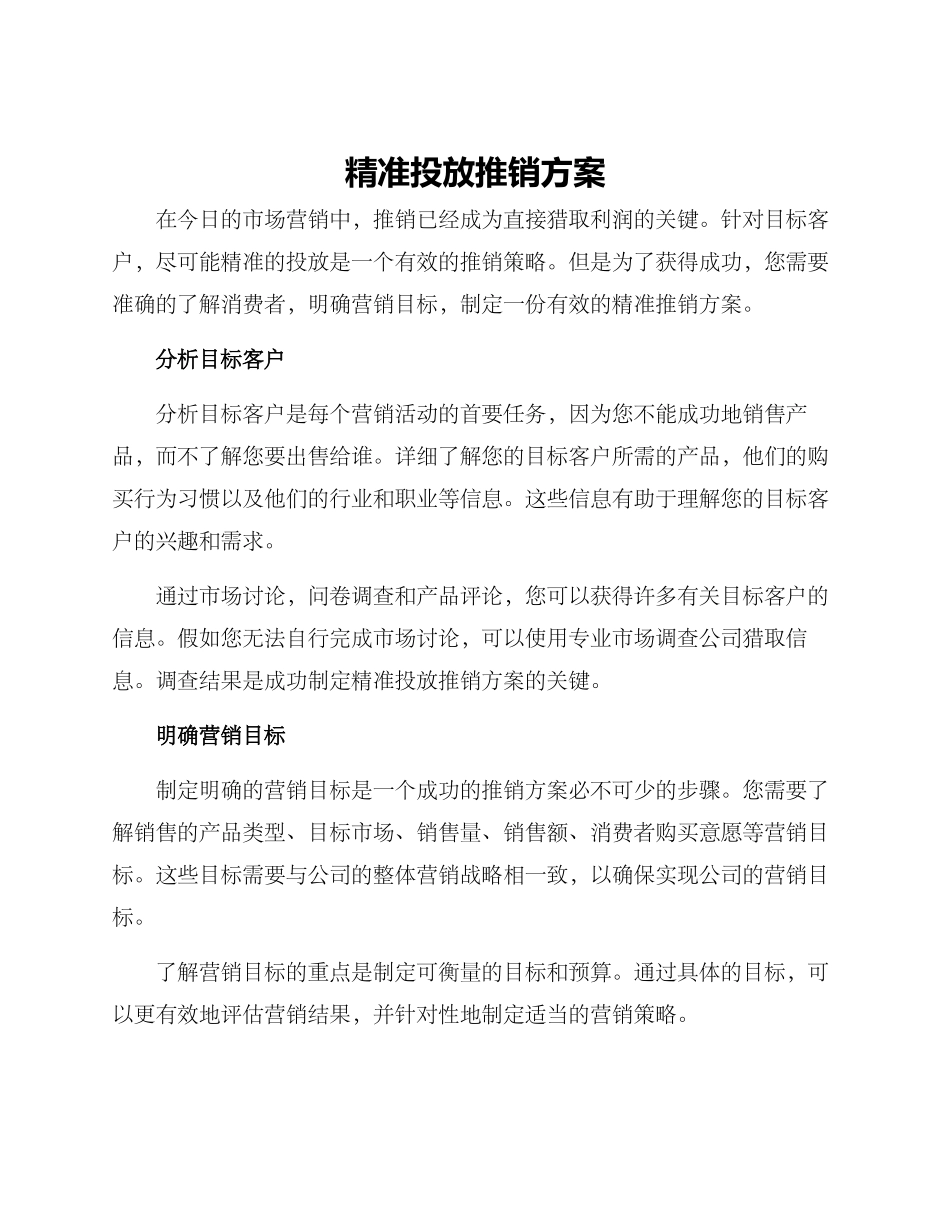 精准投放推销方案

在今日的市场营销中，推销已经成为直接猎取利润的关键。针对目标客户，尽可能精准的投放是一个有效的推销策略。但是为了获得成功，您需要准确的了解消费者，明确营销目标，制定一份有效的精准推销方案。

分析目标客户

分析目标客户是每个营销活动的首要任务，因为您不能成功地销售产品，而不了解您要出售给谁。详细了解您的目标客户所需的产品，他们的购买行为习惯以及他们的行业和职业等信息。这些信息有助于理解您的目标客户的兴趣和需求。

通过市场讨论，问卷调查和产品评论，您可以获得许多有关目标客户的信息。假如您无法自行完成市场讨论，可以使用专业市场调查公司猎取信息。调查结果是成功制定精准投放推销方案的关键。

明确营销目标

制定明确的营销目标是一个成功的推销方案必不可少的步骤。您需要了解销售的产品类型、目标市场、销售量、销售额、消费者购买意愿等营销目标。这些目标需要与公司的整体营销战略相一致，以确保实现公司的营销目标。

了解营销目标的重点是制定可衡量的目标和预算。通过具体的目标，可以更有效地评估营销结果，并针对性地制定适当的营销策略。